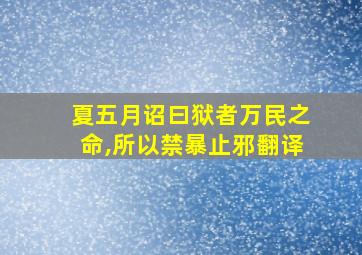 夏五月诏曰狱者万民之命,所以禁暴止邪翻译